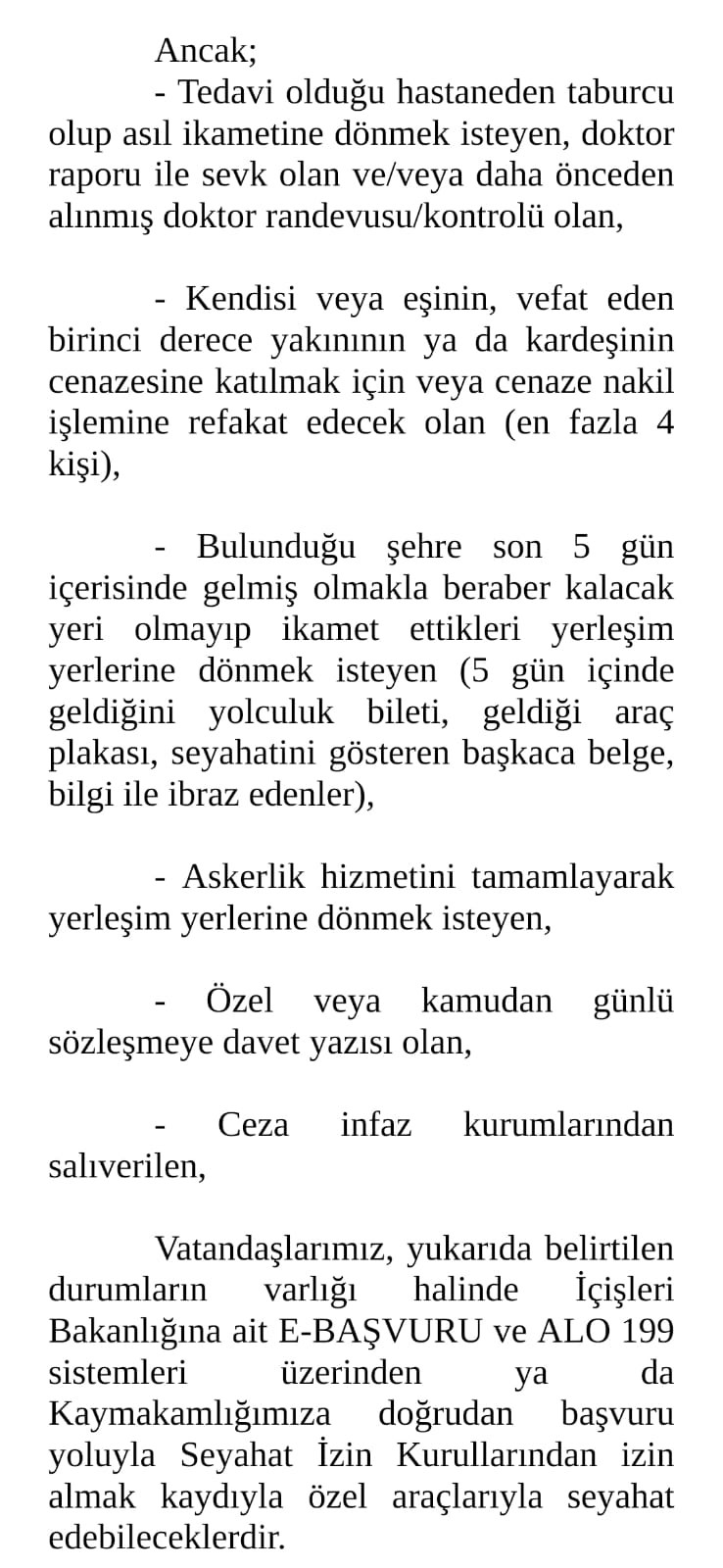 Ancak;

- Tedavi olduğu hastaneden taburcu olup asıl ikametine dönmek isteyen, doktor raporu ile sevk olan ve/veya daha önceden alınmış doktor randevusu/kontrolü olan,

- Kendisi veya eşinin, vefat eden birinci derece yakınının ya da kardeşinin cenazesine katılmak için veya cenaze nakil işlemine refakat edecek olan (en fazla 4 kişi),

- Bulunduğu şehre son 5 gün içerisinde gelmiş olmakla beraber kalacak yeri olmayıp ikamet ettikleri yerleşim yerlerine dönmek isteyen (5 gün içinde geldiğini yolculuk bileti, geldiği araç plakası, seyahatini gösteren başkaca belge, bilgi ile ibraz edenler),

- Askerlik hizmetini tamamlayarak yerleşim yerlerine dönmek isteyen,

- Özel veya kamudan günlü sözleşmeye davet yazısı olan,

- Ceza infaz kurumlarından salıverilen,

Vatandaşlarımız, yukarıda belirtilen durumların varlığı halinde İçişleri Bakanlığına ait E-BAŞVURU ve ALO 199 sistemleri üzerinden ya da Kaymakamlığımıza doğrudan başvuru yoluyla Seyahat İzin Kurullarından izin almak kaydıyla özel araçlarıyla seyahat edebileceklerdir.